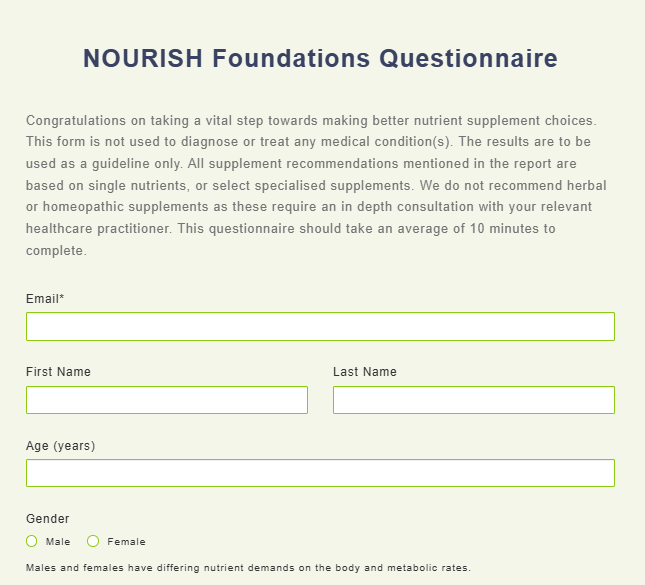 NOURISH Foundations Questionnaire

Congratulations on taking a vital step towards making better nutrient supplement choices. This form is not used to diagnose or treat any medical condition(s). The results are to be used as a guideline only. All supplement recommendations mentioned in the report are based on single nutrients, or select specialised supplements. We do not recommend herbal or homeopathic supplements as these require an in depth consultation with your relevant healthcare practitioner. This questionnaire should take an average of 10 minutes to complete.

Email*

First Name

Last Name

Age (years)

Gender

Male

Female

Males and females have differing nutrient demands on the body and metabolic rates.